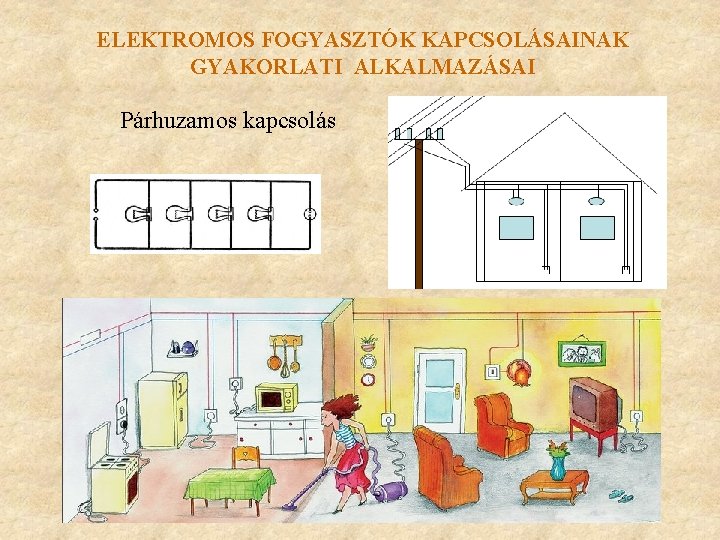 ELEKTROMOS FOGYASZTÓK KAPCSOLÁSAINAK GYAKORLATI ALKALMAZÁSAI

Párhuzamos kapcsolás